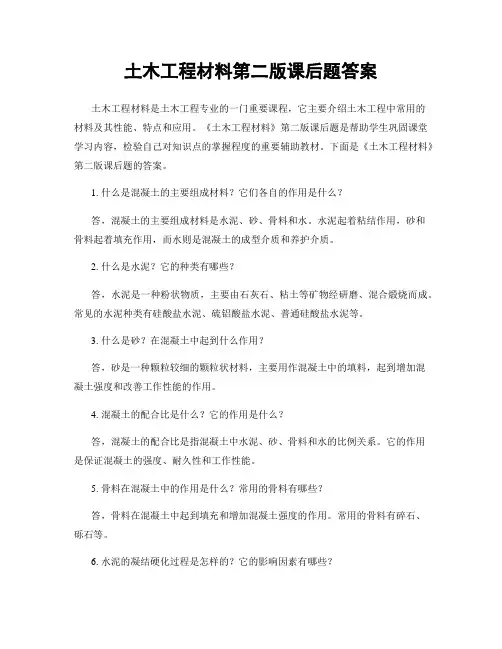 土木工程材料第二版课后题答案

土木工程材料是土木工程专业的一门重要课程，它主要介绍土木工程中常用的材料及其性能、特点和应用。《土木工程材料》第二版课后题是帮助学生巩固课堂学习内容，检验自己对知识点的掌握程度的重要辅助教材。下面是《土木工程材料》第二版课后题的答案。

1. 什么是混凝土的主要组成材料？它们各自的作用是什么？

答，混凝土的主要组成材料是水泥、砂、骨料和水。水泥起着粘结作用，砂和骨料起着填充作用，而水则是混凝土的成型介质和养护介质。

2. 什么是水泥？它的种类有哪些？

答，水泥是一种粉状物质，主要由石灰石、粘土等矿物经研磨、混合煅烧而成。常见的水泥种类有硅酸盐水泥、硫铝酸盐水泥、普通硅酸盐水泥等。

3. 什么是砂？在混凝土中起到什么作用？

答，砂是一种颗粒较细的颗粒状材料，主要用作混凝土中的填料，起到增加混凝土强度和改善工作性能的作用。

4. 混凝土的配合比是什么？它的作用是什么？

答，混凝土的配合比是指混凝土中水泥、砂、骨料和水的比例关系。它的作用是保证混凝土的强度、耐久性和工作性能。

5. 骨料在混凝土中的作用是什么？常用的骨料有哪些？

答，骨料在混凝土中起到填充和增加混凝土强度的作用。常用的骨料有碎石、砾石等。

6. 水泥的凝结硬化过程是怎样的？它的影响因素有哪些？